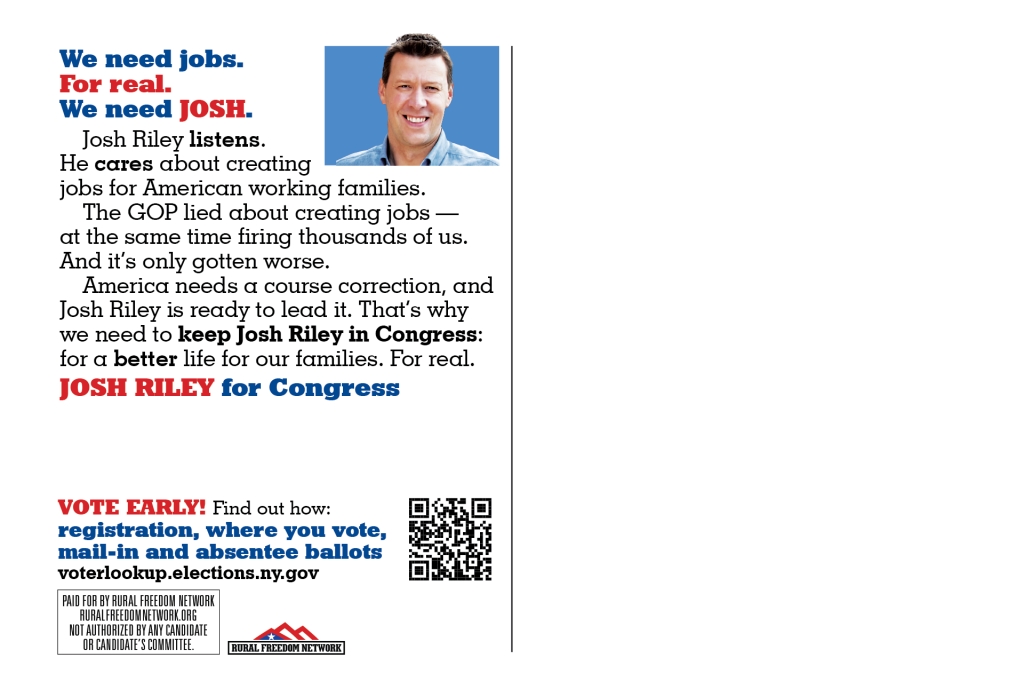 We need jobs.
For real.
We need JOSH.

Josh Riley listens. He cares about creating jobs for American working families.

The GOP lied about creating jobs — at the same time firing thousands of us. And it's only gotten worse.

America needs a course correction, and Josh Riley is ready to lead it. That's why we need to keep Josh Riley in Congress: for a better life for our families. For real.

JOSH RILEY for Congress

VOTE EARLY! Find out how:
registration, where you vote,
mail-in and absentee ballots
voterlookup.elections.ny.gov

PAID FOR BY RURAL FREEDOM NETWORK
RURALFREEDOMNETWORK.ORG
NOT AUTHORIZED BY ANY CANDIDATE
OR CANDIDATE'S COMMITTEE.

RURAL FREEDOM NETWORK